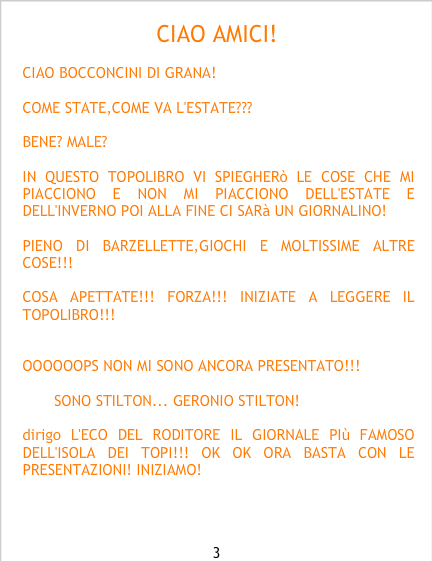 CIAO AMICI!

CIAO BOCCONCINI DI GRANA!

COME STATE,COME VA L'ESTATE???

BENE? MALE?

IN QUESTO TOPOLIBRO VI SPIEGHERò LE COSE CHE MI PIACCIONO E NON MI PIACCIONO DELL'ESTATE E DELL'INVERNO POI ALLA FINE CI SARà UN GIORNALINO!

PIENO DI BARZELLETTE,GIOCHI E MOLTISSIME ALTRE COSE!!!

COSA APETTATE!!! FORZA!!! INIZIATE A LEGGERE IL TOPOLIBRO!!!

OOOOOOPS NON MI SONO ANCORA PRESENTATO!!!

SONO STILTON... GERONIO STILTON!

dirigo L'ECO DEL RODITORE IL GIORNALE PIù FAMOSO DELL'ISOLA DEI TOPI!!! OK OK ORA BASTA CON LE PRESENTAZIONI! INIZIAMO!

3